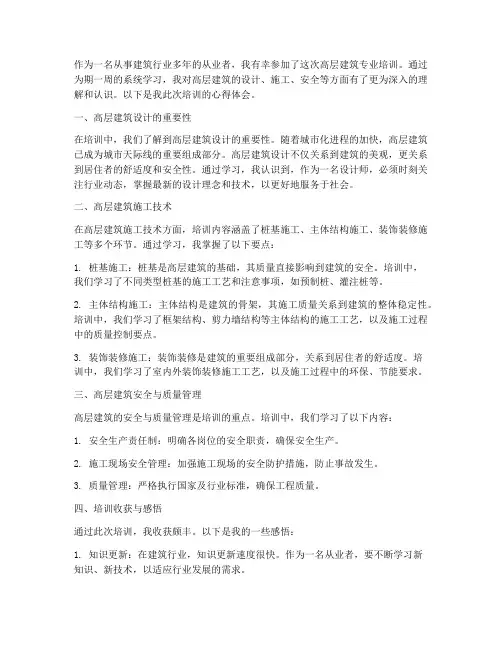 作为一名从事建筑行业多年的从业者，我有幸参加了这次高层建筑专业培训。通过为期一周的系统学习，我对高层建筑的设计、施工、安全等方面有了更为深入的理解和认识。以下是我此次培训的心得体会。

一、高层建筑设计的重要性

在培训中，我们了解到高层建筑设计的重要性。随着城市化进程的加快，高层建筑已成为城市天际线的重要组成部分。高层建筑设计不仅关系到建筑的美观，更关系到居住者的舒适度和安全性。通过学习，我认识到，作为一名设计师，必须时刻关注行业动态，掌握最新的设计理念和技术，以更好地服务于社会。

二、高层建筑施工技术

在高层建筑施工技术方面，培训内容涵盖了桩基施工、主体结构施工、装饰装修施工等多个环节。通过学习，我掌握了以下要点：

1. 桩基施工：桩基是高层建筑的基础，其质量直接影响到建筑的安全。培训中，我们学习了不同类型桩基的施工工艺和注意事项，如预制桩、灌注桩等。

2. 主体结构施工：主体结构是建筑的骨架，其施工质量关系到建筑的整体稳定性。培训中，我们学习了框架结构、剪力墙结构等主体结构的施工工艺，以及施工过程中的质量控制要点。

3. 装饰装修施工：装饰装修是建筑的重要组成部分，关系到居住者的舒适度。培训中，我们学习了室内外装饰装修施工工艺，以及施工过程中的环保、节能要求。

三、高层建筑安全与质量管理

高层建筑的安全与质量管理是培训的重点。培训中，我们学习了以下内容：

1. 安全生产责任制：明确各岗位的安全职责，确保安全生产。

2. 施工现场安全管理：加强施工现场的安全防护措施，防止事故发生。

3. 质量管理：严格执行国家及行业标准，确保工程质量。

四、培训收获与感悟

通过此次培训，我收获颇丰。以下是我的一些感悟：

1. 知识更新：在建筑行业，知识更新速度很快。作为一名从业者，要不断学习新知识、新技术，以适应行业发展的需求。